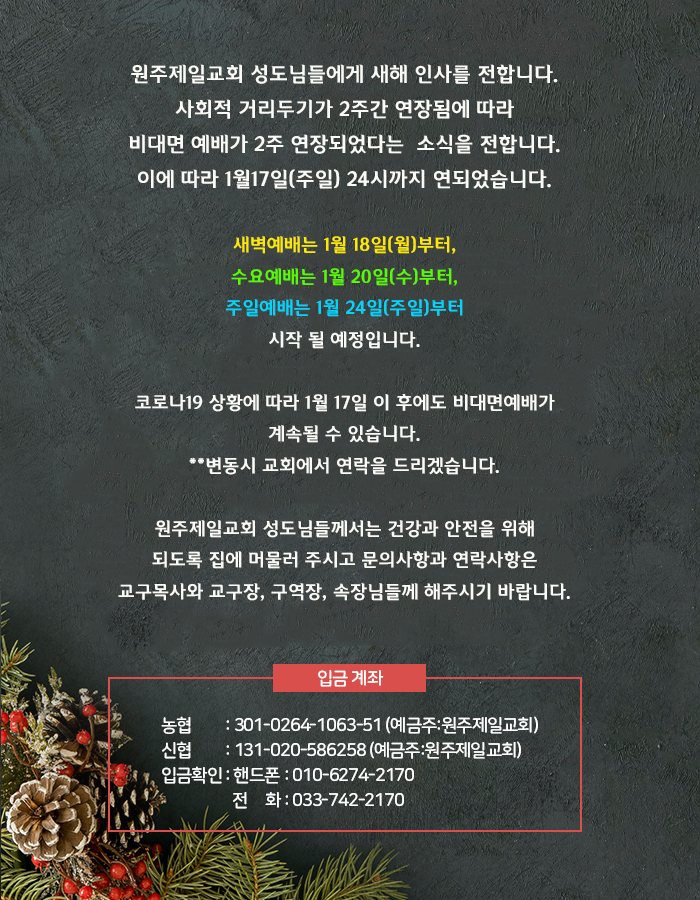 원주제일교회 성도님들에게 새해 인사를 전합니다.
사회적 거리두기가 2주간 연장됨에 따라
비대면 예배가 2주 연장되었다는 소식을 전합니다.
이에 따라 1월17일(주일) 24시까지 연되었습니다.

새벽예배는 1월 18일(월)부터,
수요예배는 1월 20일(수)부터,
주일예배는 1월 24일(주일)부터
시작 될 예정입니다.

코로나19 상황에 따라 1월 17일 이 후에도 비대면예배가
계속될 수 있습니다.
**변동시 교회에서 연락을 드리겠습니다.

원주제일교회 성도님들께서는 건강과 안전을 위해
되도록 집에 머물러 주시고 문의사항과 연락사항은
교구목사와 교구장, 구역장, 속장님들께 해주시기 바랍니다.

입금 계좌

농협 : 301-0264-1063-51 (예금주:원주제일교회)
신협 : 131-020-586258 (예금주:원주제일교회)
입금확인 : 핸드폰 : 010-6274-2170
전 화 : 033-742-2170